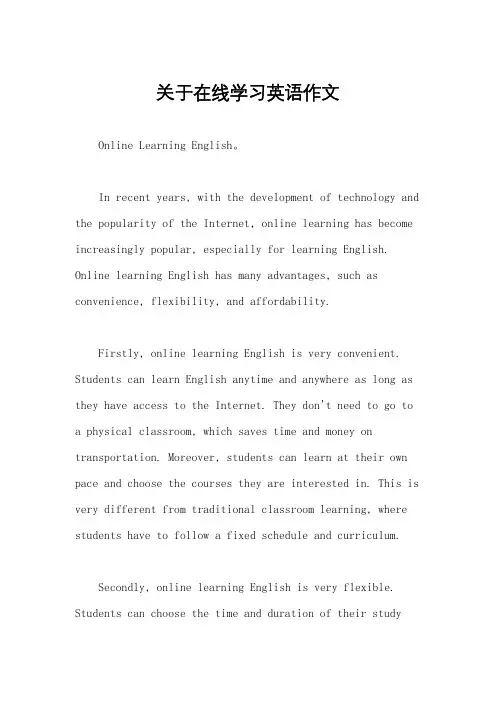 关于在线学习英语作文

Online Learning English。

In recent years, with the development of technology and the popularity of the Internet, online learning has become increasingly popular, especially for learning English. Online learning English has many advantages, such as convenience, flexibility, and affordability.

Firstly, online learning English is very convenient. Students can learn English anytime and anywhere as long as they have access to the Internet. They don't need to go to a physical classroom, which saves time and money on transportation. Moreover, students can learn at their own pace and choose the courses they are interested in. This is very different from traditional classroom learning, where students have to follow a fixed schedule and curriculum.

Secondly, online learning English is very flexible. Students can choose the time and duration of their study